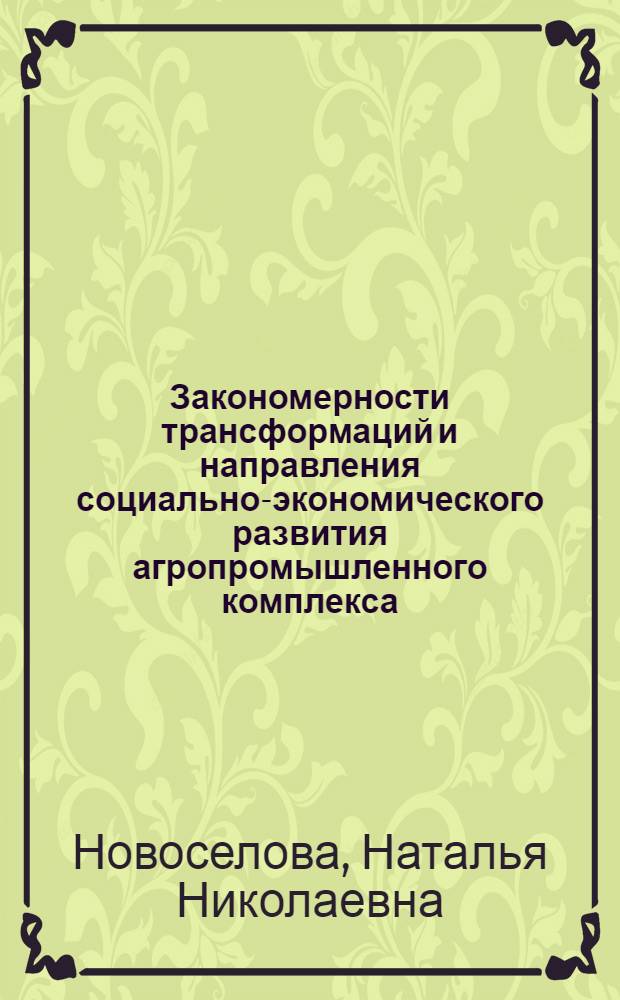 Закономерности трансформаций и направления социально-экономического развития агропромышленного комплекса

Новоселова, Наталья Николаевна